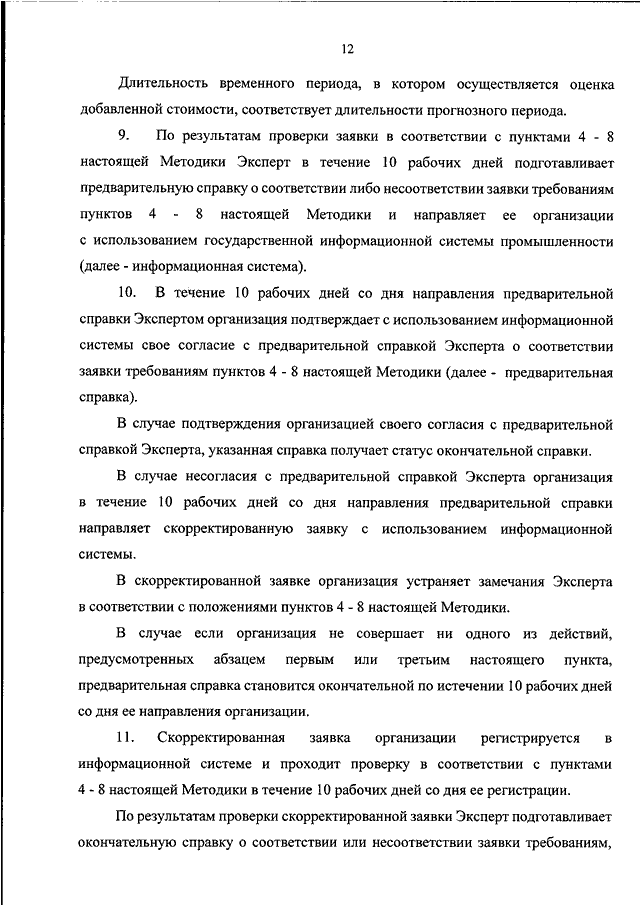 12

Длительность временного периода, в котором осуществляется оценка добавленной стоимости, соответствует длительности прогнозного периода.

9. По результатам проверки заявки в соответствии с пунктами 4 - 8 настоящей Методики Эксперт в течение 10 рабочих дней подготавливает предварительную справку о соответствии либо несоответствии заявки требованиям пунктов 4 - 8 настоящей Методики и направляет ее организации с использованием государственной информационной системы промышленности (далее - информационная система).

10. В течение 10 рабочих дней со дня направления предварительной справки Экспертом организация подтверждает с использованием информационной системы свое согласие с предварительной справкой Эксперта о соответствии заявки требованиям пунктов 4 - 8 настоящей Методики (далее - предварительная справка).

В случае подтверждения организацией своего согласия с предварительной справкой Эксперта, указанная справка получает статус окончательной справки.

В случае несогласия с предварительной справкой Эксперта организация в течение 10 рабочих дней со дня направления предварительной справки направляет скорректированную заявку с использованием информационной системы.

В скорректированной заявке организация устраняет замечания Эксперта в соответствии с положениями пунктов 4 - 8 настоящей Методики.

В случае если организация не совершает ни одного из действий, предусмотренных абзацем первым или третьим настоящего пункта, предварительная справка становится окончательной по истечении 10 рабочих дней со дня ее направления организации.

11. Скорректированная заявка организации регистрируется в информационной системе и проходит проверку в соответствии с пунктами 4 - 8 настоящей Методики в течение 10 рабочих дней со дня ее регистрации.

По результатам проверки скорректированной заявки Эксперт подготавливает окончательную справку о соответствии или несоответствии заявки требованиям,